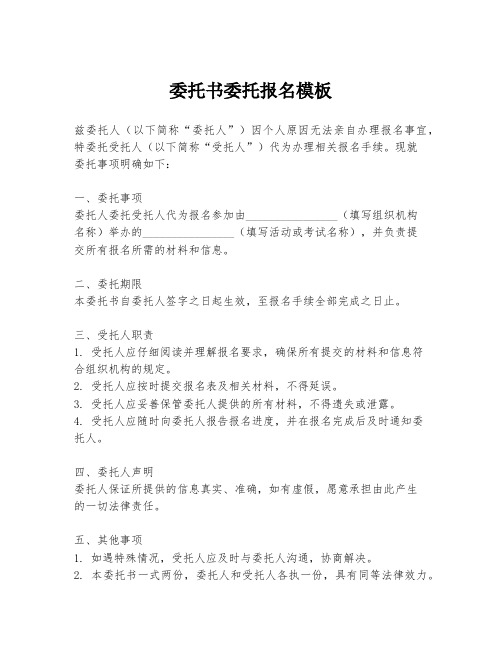 委托书委托报名模板

兹委托人（以下简称“委托人”）因个人原因无法亲自办理报名事宜，特委托受托人（以下简称“受托人”）代为办理相关报名手续。现就委托事项明确如下：

一、委托事项
委托人委托受托人代为报名参加由________________（填写组织机构名称）举办的________________（填写活动或考试名称），并负责提交所有报名所需的材料和信息。

二、委托期限
本委托书自委托人签字之日起生效，至报名手续全部完成之日止。

三、受托人职责
1. 受托人应仔细阅读并理解报名要求，确保所有提交的材料和信息符合组织机构的规定。
2. 受托人应按时提交报名表及相关材料，不得延误。
3. 受托人应妥善保管委托人提供的所有材料，不得遗失或泄露。
4. 受托人应随时向委托人报告报名进度，并在报名完成后及时通知委托人。

四、委托人声明
委托人保证所提供的信息真实、准确，如有虚假，愿意承担由此产生的一切法律责任。

五、其他事项
1. 如遇特殊情况，受托人应及时与委托人沟通，协商解决。
2. 本委托书一式两份，委托人和受托人各执一份，具有同等法律效力。